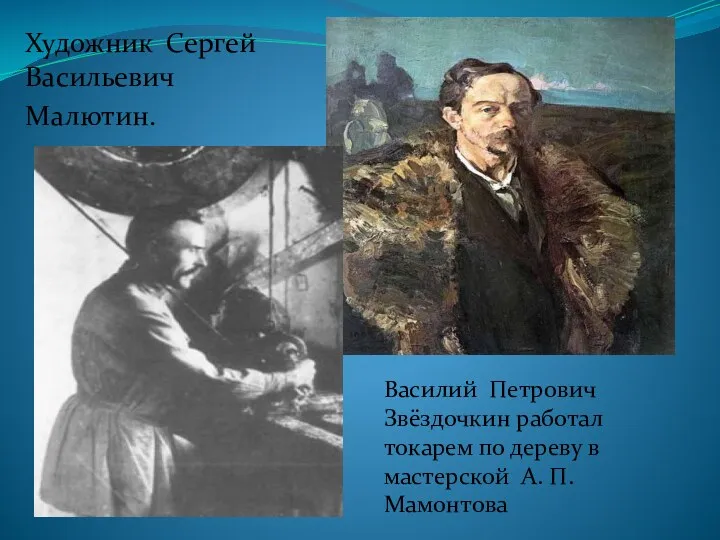 Художник Сергей Васильевич Малютин.

Василий Петрович Звёздочкин работал токарем по дереву в мастерской А. П. Мамонтова